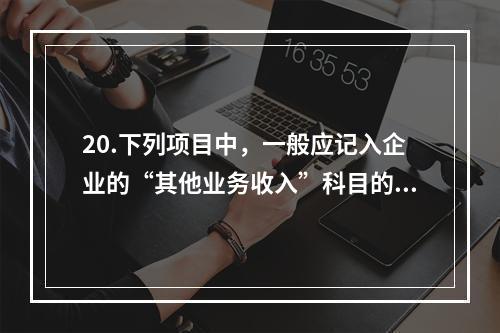 16 35 53

20.下列项目中，一般应记入企业的“其他业务收入”科目的...